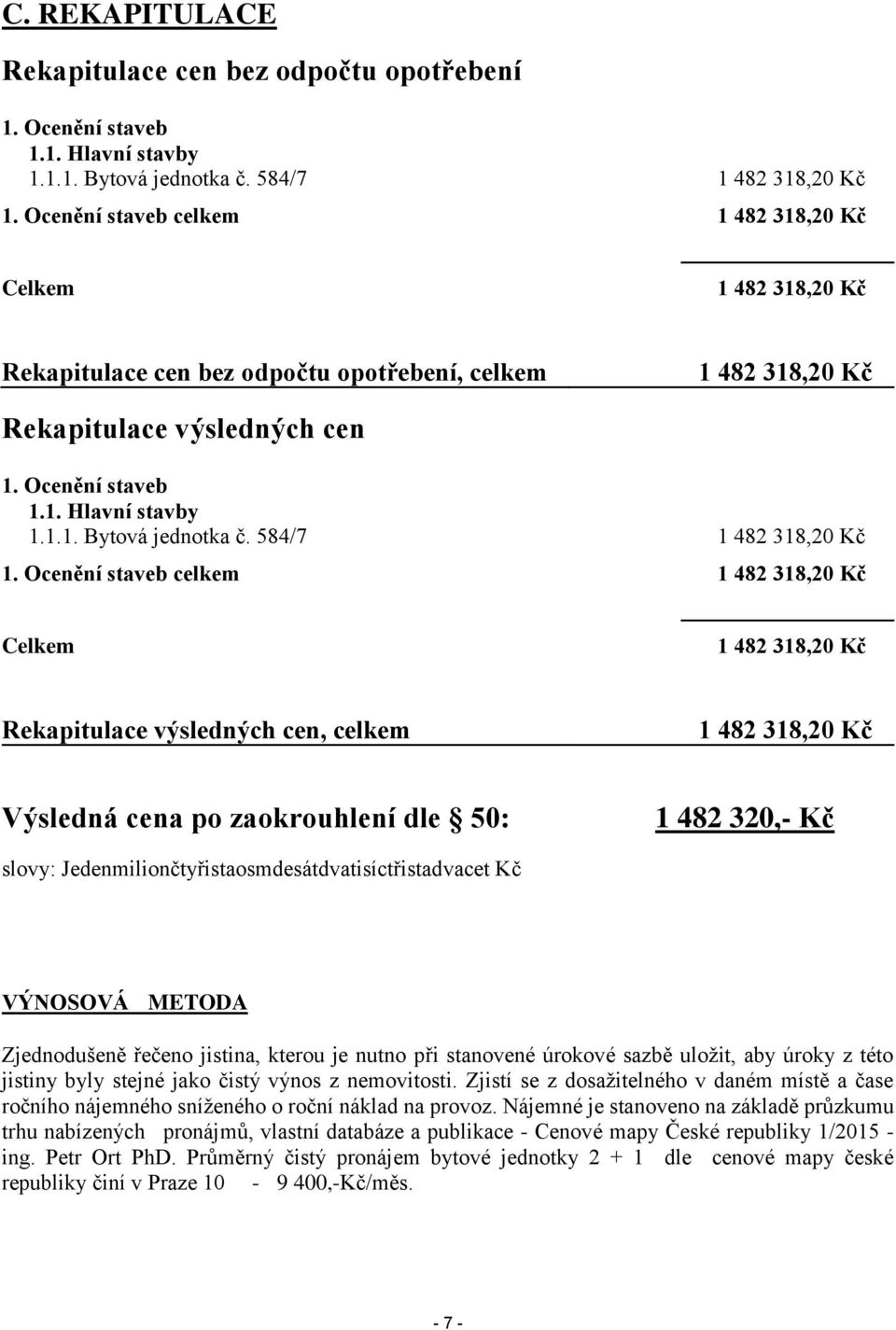 C. REKAPITULACE

Rekapitulace cen bez odpočtu opotřebení

1. Ocenění staveb
1.1. Hlavní stavby
1.1.1. Bytová jednotka č. 584/7 1 482 318,20 Kč

1. Ocenění staveb celkem 1 482 318,20 Kč

Celkem 1 482 318,20 Kč

Rekapitulace cen bez odpočtu opotřebení, celkem 1 482 318,20 Kč

Rekapitulace výsledných cen

1. Ocenění staveb
1.1. Hlavní stavby
1.1.1. Bytová jednotka č. 584/7 1 482 318,20 Kč

1. Ocenění staveb celkem 1 482 318,20 Kč

Celkem 1 482 318,20 Kč

Rekapitulace výsledných cen, celkem 1 482 318,20 Kč

Výsledná cena po zaokrouhlení dle § 50: 1 482 320,- Kč

slovy: Jedenmiliončtyřistaosmdesátdvatisíctřistadvacet Kč

VÝNOSOVÁ METODA

Zjednodušeně řečeno jistina, kterou je nutno při stanovené úrokové sazbě uložit, aby úroky z této jistiny byly stejné jako čistý výnos z nemovitosti. Zjistí se z dosažitelného v daném místě a čase ročního nájemného sníženého o roční náklad na provoz. Nájemné je stanoveno na základě průzkumu trhu nabízených pronájmů, vlastní databáze a publikace - Cenové mapy České republiky 1/2015 - ing. Petr Ort PhD. Průměrný čistý pronájem bytové jednotky 2 + 1 dle cenové mapy české republiky činí v Praze 10 - 9 400,-Kč/měs.

- 7 -